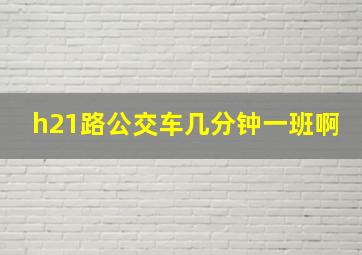 h21路公交车几分钟一班啊